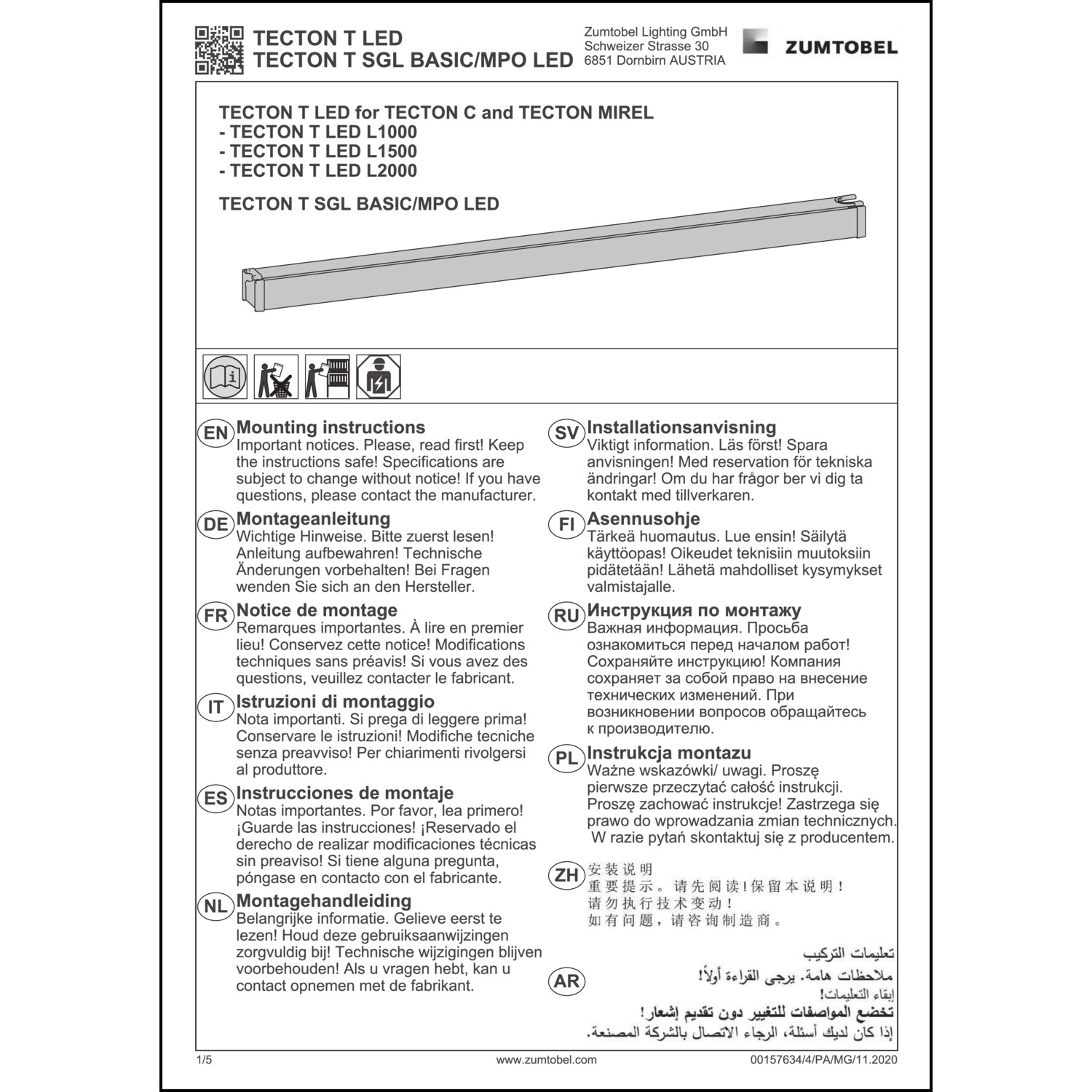 TECTON T LED
TECTON T SGL BASIC/MPO LED

Zumtobel Lighting GmbH
Schweizer Strasse 30
6851 Dornbirn AUSTRIA

ZUMTOBEL

TECTON T LED for TECTON C and TECTON MIREL
- TECTON T LED L1000
- TECTON T LED L1500
- TECTON T LED L2000

TECTON T SGL BASIC/MPO LED

EN Mounting instructions
Important notices. Please, read first! Keep the instructions safe! Specifications are subject to change without notice! If you have questions, please contact the manufacturer.

DE Montageanleitung
Wichtige Hinweise. Bitte zuerst lesen! Anleitung aufbewahren! Technische Änderungen vorbehalten! Bei Fragen wenden Sie sich an den Hersteller.

FR Notice de montage
Remarques importantes. À lire en premier lieu! Conservez cette notice! Modifications techniques sans préavis! Si vous avez des questions, veuillez contacter le fabricant.

IT Istruzioni di montaggio
Nota importanti. Si prega di leggere prima! Conservare le istruzioni! Modifiche tecniche senza preavviso! Per chiarimenti rivolgersi al produttore.

ES Instrucciones de montaje
Notas importantes. Por favor, lea primero! ¡Guarde las instrucciones! ¡Reservado el derecho de realizar modificaciones técnicas sin preaviso! Si tiene alguna pregunta, póngase en contacto con el fabricante.

NL Montagehandleiding
Belangrijke informatie. Gelieve eerst te lezen! Houd deze gebruiksaanwijzingen zorgvuldig bij! Technische wijzigingen blijven voorbehouden! Als u vragen hebt, kan u contact opnemen met de fabrikant.

SV Installationsanvisning
Viktigt information. Läs först! Spara anvisningen! Med reservation för tekniska ändringar! Om du har frågor ber vi dig ta kontakt med tillverkaren.

FI Asennusohje
Tärkeä huomautus. Lue ensin! Säilytä käyttöopas! Oikeudet teknisiin muutoksiin pidätetään! Lähetä mahdolliset kysymykset valmistajalle.

RU Инструкция по монтажу
Важная информация. Просьба ознакомиться перед началом работ! Сохраняйте инструкцию! Компания сохраняет за собой право на внесение технических изменений. При возникновении вопросов обращайтесь к производителю.

PL Instrukcja montazu
Ważne wskazówki/ uwagi. Proszę pierwsze przeczytać całość instrukcji. Proszę zachować instrukcje! Zastrzega się prawo do wprowadzania zmian technicznych. W razie pytań skontaktuj się z producentem.

ZH 安装说明
重要提示。请先阅读！保留本说明！
请勿执行技术变动！
如有问题，请咨询制造商。

AR تعليمات التركيب
ملاحظات هامة. يرجى القراءة أولاً!
إبقاء التعليمات!
تخضع المواصفات للتغيير دون تقديم إشعار!
إذا كان لديك أسئلة، الرجاء الاتصال بالشركة المصنعة.

1/5
www.zumtobel.com
00157634/4/PA/MG/11.2020